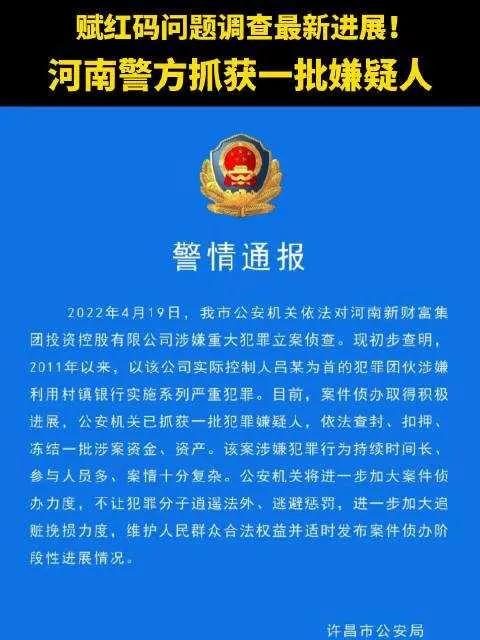 赋红码问题调查最新进展！
河南警方抓获一批嫌疑人

警情通报

2022年4月19日，我市公安机关依法对河南新财富集团投资控股有限公司涉嫌重大犯罪立案侦查。现初步查明，2011年以来，以该公司实际控制人吕某为首的犯罪团伙涉嫌利用村镇银行实施系列严重犯罪。目前，案件侦办取得积极进展，公安机关已抓获一批犯罪嫌疑人，依法查封、扣押、冻结一批涉案资金、资产。该案涉嫌犯罪行为持续时间长、参与人员多、案情十分复杂。公安机关将进一步加大案件侦办力度，不让犯罪分子逍遥法外、逃避惩罚，进一步加大追赃挽损力度，维护人民群众合法权益并适时发布案件侦办阶段性进展情况。

许昌市公安局